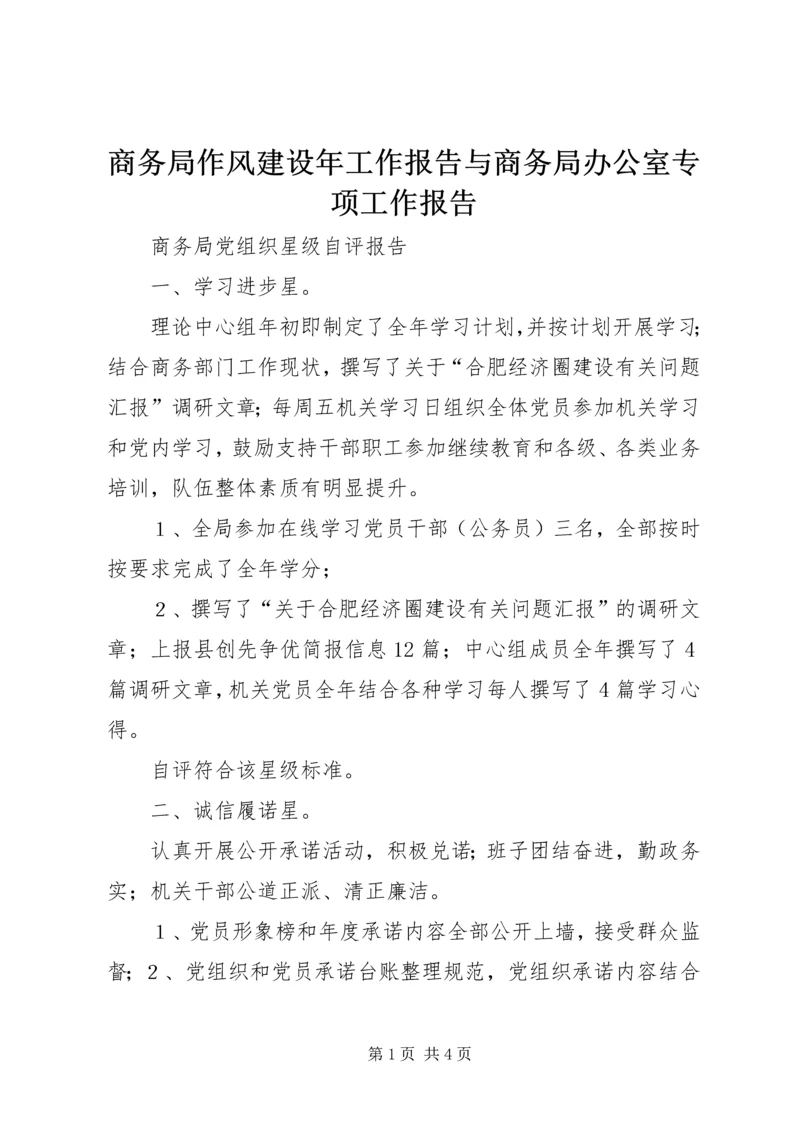 商务局作风建设年工作报告与商务局办公室专项工作报告

商务局党组织星级自评报告

一、学习进步星。

理论中心组年初即制定了全年学习计划,并按计划开展学习;结合商务部门工作现状,撰写了关于“合肥经济圈建设有关问题汇报”调研文章;每周五机关学习日组织全体党员参加机关学习和党内学习,鼓励支持干部职工参加继续教育和各级、各类业务培训,队伍整体素质有明显提升。

1、全局参加在线学习党员干部(公务员)三名,全部按时按要求完成了全年学分;

2、撰写了“关于合肥经济圈建设有关问题汇报”的调研文章;上报县创先争优简报信息12篇;中心组成员全年撰写了4篇调研文章,机关党员全年结合各种学习每人撰写了4篇学习心得。

自评符合该星级标准。

二、诚信履诺星。

认真开展公开承诺活动,积极兑诺;班子团结奋进,勤政务实;机关干部公道正派、清正廉洁。

1、党员形象榜和年度承诺内容全部公开上墙,接受群众监督;2、党组织和党员承诺台账整理规范,党组织承诺内容结合

第1页 共4页